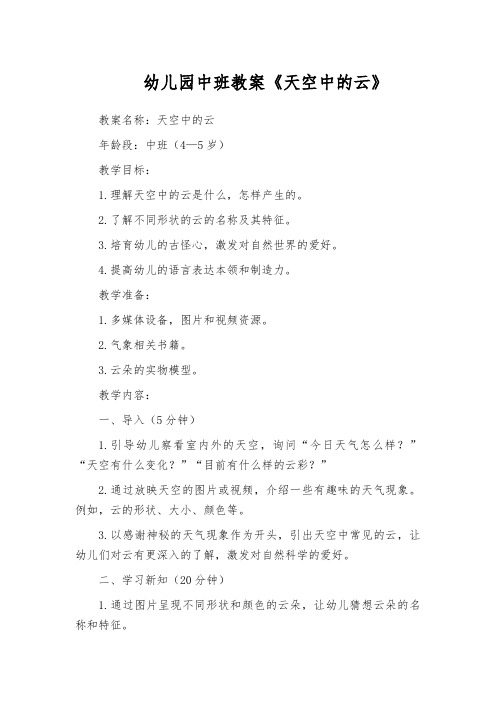 幼儿园中班教案《天空中的云》

教案名称：天空中的云

年龄段：中班（4—5岁）

教学目标：

1.理解天空中的云是什么，怎样产生的。

2.了解不同形状的云的名称及其特征。

3.培育幼儿的古怪心，激发对自然世界的爱好。

4.提高幼儿的语言表达本领和制造力。

教学准备：

1.多媒体设备，图片和视频资源。

2.气象相关书籍。

3.云朵的实物模型。

教学内容：

一、导入（5分钟）

1.引导幼儿察看室内外的天空，询问“今日天气怎么样？”“天空有什么变化？”“目前有什么样的云彩？”

2.通过放映天空的图片或视频，介绍一些有趣味的天气现象。例如，云的形状、大小、颜色等。

3.以感谢神秘的天气现象作为开头，引出天空中常见的云，让幼儿们对云有更深入的了解，激发对自然科学的爱好。

二、学习新知（20分钟）

1.通过图片呈现不同形状和颜色的云朵，让幼儿猜想云朵的名称和特征。